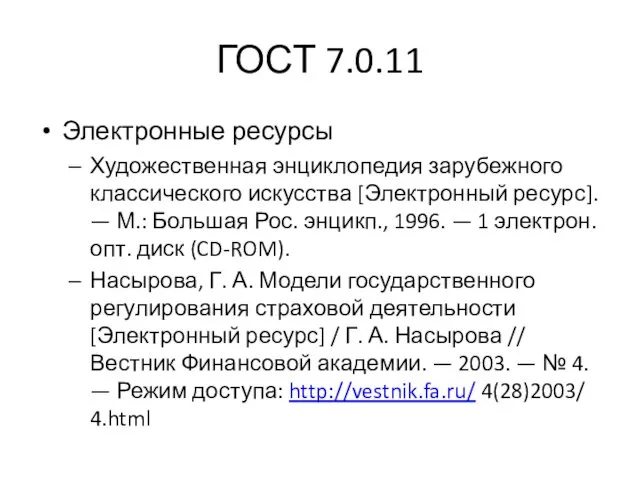 ГОСТ 7.0.11

• Электронные ресурсы
 – Художественная энциклопедия зарубежного классического искусства [Электронный ресурс]. — М.: Большая Рос. энцикп., 1996. — 1 электрон. опт. диск (CD-ROM).
 – Насырова, Г. А. Модели государственного регулирования страховой деятельности [Электронный ресурс] / Г. А. Насырова // Вестник Финансовой академии. — 2003. — № 4. — Режим доступа: http://vestnik.fa.ru/ 4(28)2003/ 4.html